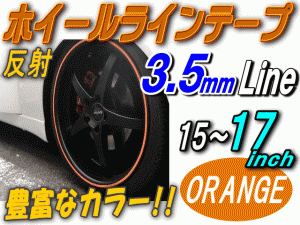 ホイールラインテープ

反射

3.5mm Line

15~17 inch

ORANGE

豊富なカラー!!